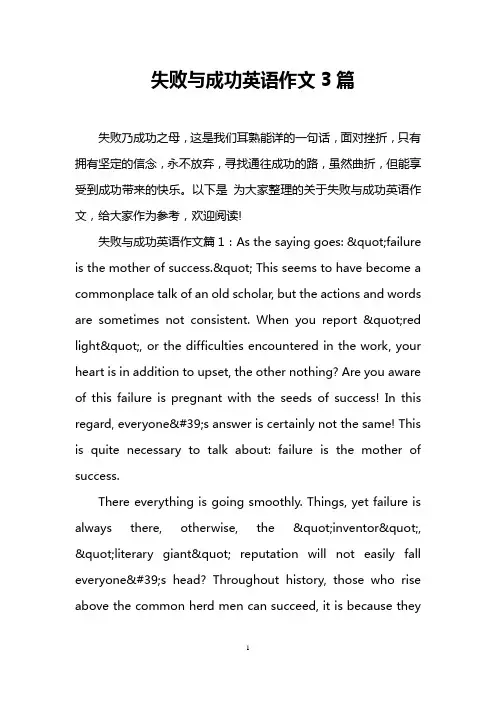 失败与成功英语作文 3 篇

失败乃成功之母，这是我们耳熟能详的一句话，面对挫折，只有拥有坚定的信念，永不放弃，寻找通往成功的路，虽然曲折，但能享受到成功带来的快乐。以下是 为大家整理的关于失败与成功英语作文，给大家作为参考，欢迎阅读!

失败与成功英语作文篇 1：As the saying goes: &quot;failure is the mother of success.&quot; This seems to have become a commonplace talk of an old scholar, but the actions and words are sometimes not consistent. When you report &quot;red light&quot;, or the difficulties encountered in the work, your heart is in addition to upset, the other nothing? Are you aware of this failure is pregnant with the seeds of success! In this regard, everyone&#39;s answer is certainly not the same! This is quite necessary to talk about: failure is the mother of success.

There everything is going smoothly. Things, yet failure is always there, otherwise, the &quot;inventor&quot;, &quot;literary giant&quot; reputation will not easily fall everyone&#39;s head? Throughout history, those who rise above the common herd men can succeed, it is because they

1